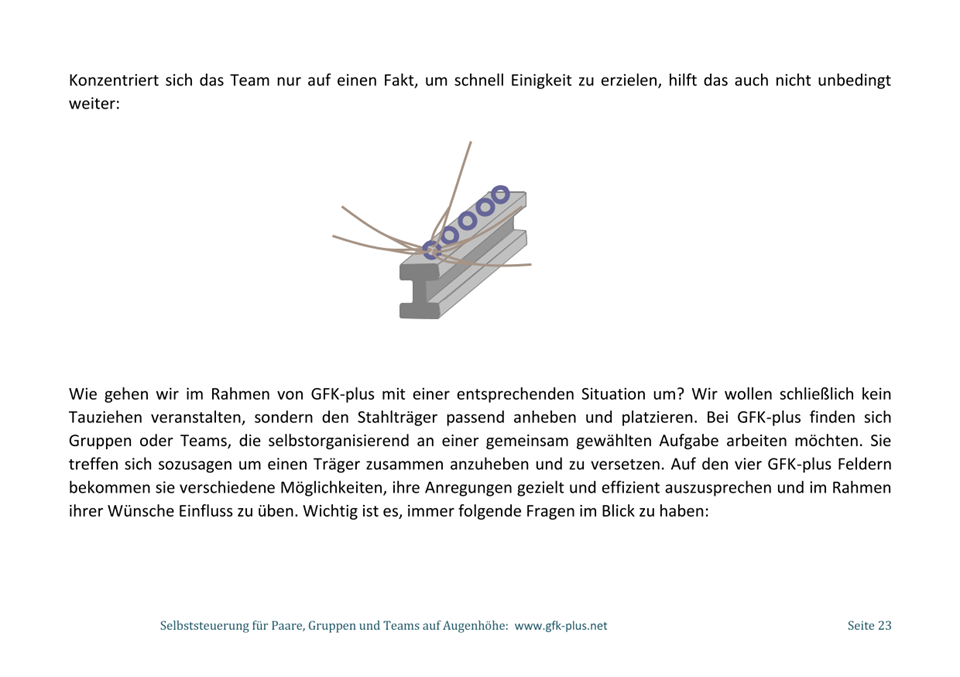 Konzentriert sich das Team nur auf einen Fakt, um schnell Einigkeit zu erzielen, hilft das auch nicht unbedingt weiter:

Wie gehen wir im Rahmen von GFK-plus mit einer entsprechenden Situation um? Wir wollen schließlich kein Tauziehen veranstalten, sondern den Stahlträger passend anheben und platzieren. Bei GFK-plus finden sich Gruppen oder Teams, die selbstorganisierend an einer gemeinsam gewählten Aufgabe arbeiten möchten. Sie treffen sich sozusagen um einen Träger zusammen anzuheben und zu versetzen. Auf den vier GFK-plus Feldern bekommen sie verschiedene Möglichkeiten, ihre Anregungen gezielt und effizient auszusprechen und im Rahmen ihrer Wünsche Einfluss zu üben. Wichtig ist es, immer folgende Fragen im Blick zu haben:

Selbststeuerung für Paare, Gruppen und Teams auf Augenhöhe: www.gfk-plus.net

Seite 23